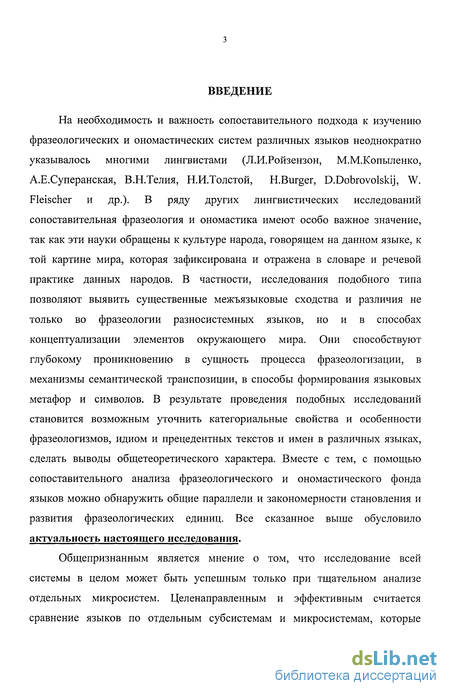 3

ВВЕДЕНИЕ

На необходимость и важность сопоставительного подхода к изучению фразеологических и ономастических систем различных языков неоднократно указывалось многими лингвистами (Л.И.Ройзензон, М.М.Копыленко, А.Е.Суперанская, В.Н.Телия, Н.И.Толстой, H.Burger, D.Dobrovolskij, W. Fleischer и др.). В ряду других лингвистических исследований сопоставительная фразеология и ономастика имеют особо важное значение, так как эти науки обращены к культуре народа, говорящем на данном языке, к той картине мира, которая зафиксирована и отражена в словаре и речевой практике данных народов. В частности, исследования подобного типа позволяют выявить существенные межъязыковые сходства и различия не только во фразеологии разносистемных языков, но и в способах концептуализации элементов окружающего мира. Они способствуют глубокому проникновению в сущность процесса фразеологизации, в механизмы семантической транспозиции, в способы формирования языковых метафор и символов. В результате проведения подобных исследований становится возможным уточнить категориальные свойства и особенности фразеологизмов, идиом и прецедентных текстов и имен в различных языках, сделать выводы общетеоретического характера. Вместе с тем, с помощью сопоставительного анализа фразеологического и ономастического фонда языков можно обнаружить общие параллели и закономерности становления и развития фразеологических единиц. Все сказанное выше обусловило актуальность настоящего исследования.

Общепризнанным является мнение о том, что исследование всей системы в целом может быть успешным только при тщательном анализе отдельных микросистем. Целенаправленным и эффективным считается сравнение языков по отдельным субсистемам и микросистемам, которые

dsLib.net
библиотека диссертаций